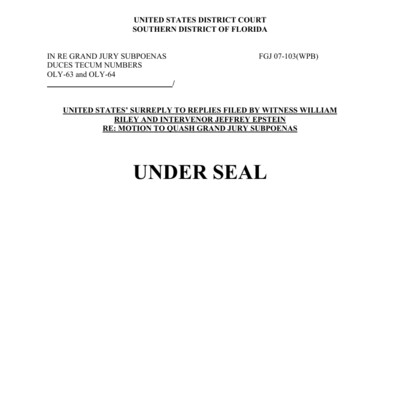 UNITED STATES DISTRICT COURT
SOUTHERN DISTRICT OF FLORIDA

IN RE GRAND JURY SUBPOENAS
DUCES TECUM NUMBERS
OLY-63 and OLY-64
____/

FGJ 07-103(WPB)

UNITED STATES' SURREPLY TO REPLIES FILED BY WITNESS WILLIAM RILEY AND INTERVENOR JEFFREY EPSTEIN
RE: MOTION TO QUASH GRAND JURY SUBPOENAS

UNDER SEAL